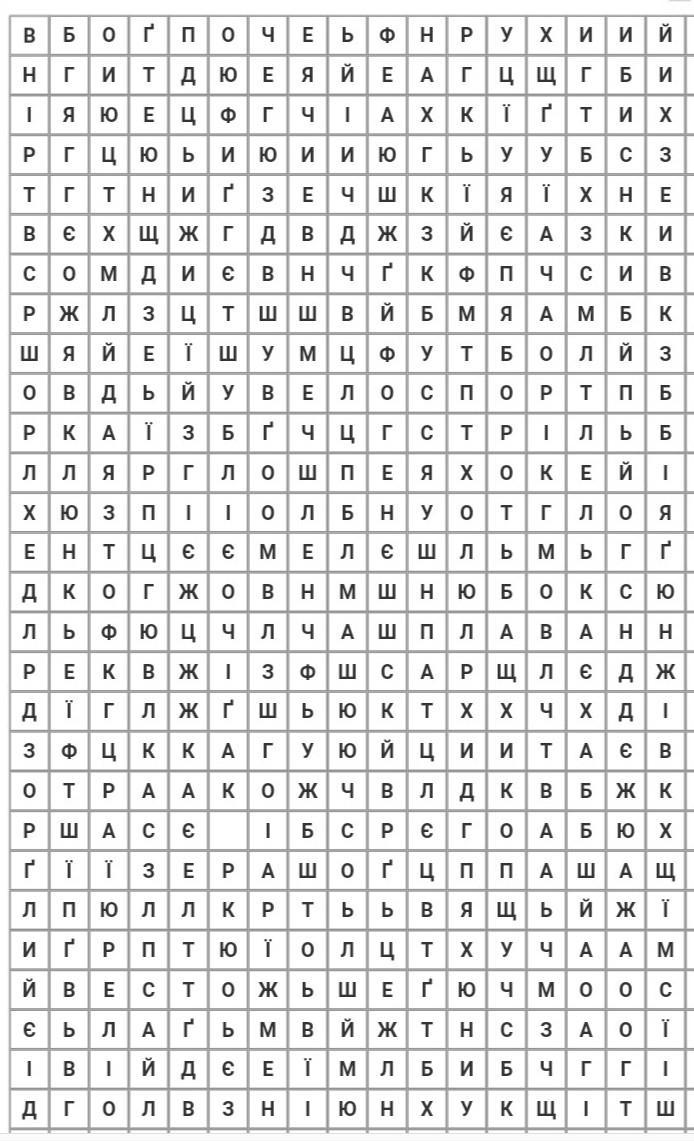 | В | Б | О | Ґ | П | О | Ч | Е | Ь | Ф | Н | Р | У | Х | И | И | Й |
|---|---|---|---|---|---|---|---|---|---|---|---|---|---|---|---|---|
| Н | Г | И | Т | Д | Ю | Е | Я | Й | Е | А | Г | Ц | Щ | Г | Б | И |
| І | Я | Ю | Е | Ц | Ф | Г | Ч | І | А | Х | К | Ї | Ґ | Т | И | Х |
| Р | Г | Ц | Ю | Ь | И | Ю | И | И | Ю | Г | Ь | У | У | Б | С | З |
| Т | Г | Т | Н | И | Ґ | З | Е | Ч | Ш | К | Ї | Я | Ї | Х | Н | Е |
| В | Є | Х | Щ | Ж | Г | Д | В | Д | Ж | З | Й | Є | А | З | К | И |
| С | О | М | Д | И | Є | В | Н | Ч | Ґ | К | Ф | П | Ч | С | И | В |
| Р | Ж | Л | З | Ц | Т | Ш | Ш | В | Й | Б | М | Я | А | М | Б | К |
| Ш | Я | Й | Е | Ї | Ш | У | М | Ц | Ф | У | Т | Б | О | Л | Й | З |
| О | В | Д | Ь | Й | У | В | Е | Л | О | С | П | О | Р | Т | П | Б |
| Р | К | А | Ї | З | Б | Ґ | Ч | Ц | Г | С | Т | Р | І | Л | Ь | Б |
| Л | Л | Я | Р | Г | Л | О | Ш | П | Е | Я | Х | О | К | Е | Й | І |
| Х | Ю | З | П | І | І | О | Л | Б | Н | У | О | Т | Г | Л | О | Я |
| Е | Н | Т | Ц | Є | Є | М | Е | Л | Є | Ш | Л | Ь | М | Ь | Г | Ґ |
| Д | К | О | Г | Ж | О | В | Н | М | Ш | Н | Ю | Б | О | К | С | Ю |
| Л | Ь | Ф | Ю | Ц | Ч | Л | Ч | А | Ш | П | Л | А | В | А | Н | Н |
| Р | Е | К | В | Ж | І | З | Ф | Ш | С | А | Р | Щ | Л | Є | Д | Ж |
| Д | Ї | Г | Л | Ж | Ґ | Ш | Ь | Ю | К | Т | Х | Х | Ч | Х | Д | І |
| З | Ф | Ц | К | К | А | Г | У | Ю | Й | Ц | И | И | Т | А | Є | В |
| О | Т | Р | А | А | К | О | Ж | Ч | В | Л | Д | К | В | Б | Ж | К |
| Р | Ш | А | С | Є |  | І | Б | С | Р | Є | Г | О | А | Б | Ю | Х |
| Ґ | Ї | Ї | З | Е | Р | А | Ш | О | Ґ | Ц | П | П | А | Ш | А | Щ |
| Л | П | Ю | Л | Л | К | Р | Т | Ь | Ь | В | Я | Щ | Ь | Й | Ж | Ї |
| И | Ґ | Р | П | Т | Ю | Ї | О | Л | Ц | Т | Х | У | Ч | А | А | М |
| Й | В | Е | С | Т | О | Ж | Ь | Ш | Е | Ґ | Ю | Ч | М | О | О | С |
| Є | Ь | Л | А | Ґ | Ь | М | В | Й | Ж | Т | Н | С | З | А | О | Ї |
| І | В | І | Й | Д | Є | Е | Ї | М | Л | Б | И | Б | Ч | Г | Г | І |
| Д | Г | О | Л | В | З | Н | І | Ю | Н | Х | У | К | Щ | І | Т | Ш |